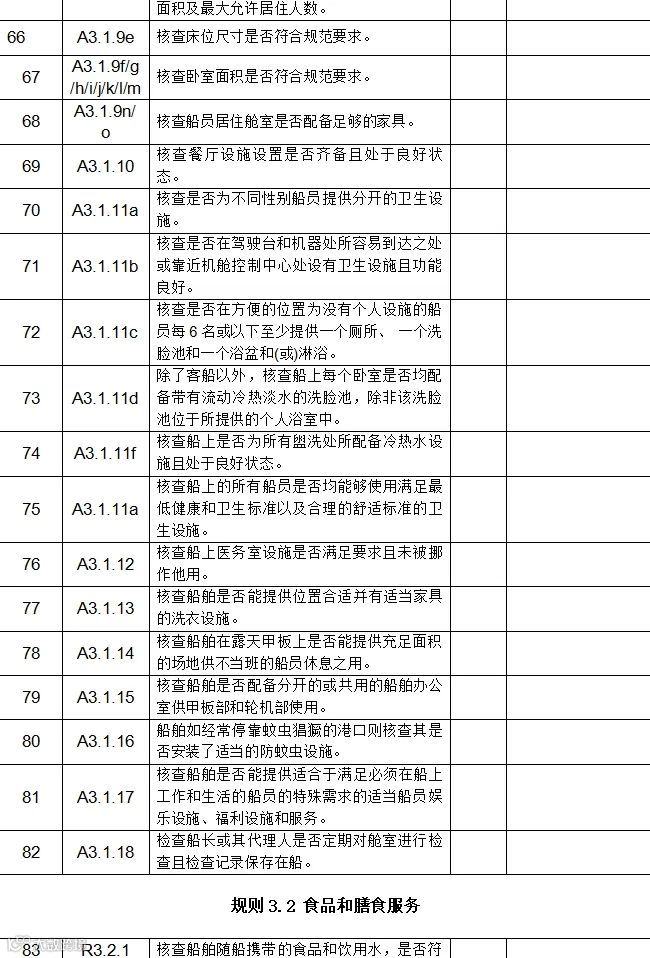 |  |  | 面积及最大允许居住人数。 |  |  |
|---|---|---|---|---|
| 66 | A3.1.9e | 核查床位尺寸是否符合规范要求。 |  |  |
| 67 | A3.1.9f/g/h/i/j/k/l/m | 核查卧室面积是否符合规范要求。 |  |  |
| 68 | A3.1.9n/o | 核查船员居住舱室是否配备足够的家具。 |  |  |
| 69 | A3.1.10 | 核查餐厅设施设置是否齐备且处于良好状态。 |  |  |
| 70 | A3.1.11a | 核查是否为不同性别船员提供分开的卫生设施。 |  |  |
| 71 | A3.1.11b | 核查是否在驾驶台和机器处所容易到达之处或靠近机舱控制中心处设有卫生设施且功能良好。 |  |  |
| 72 | A3.1.11c | 核查是否在方便的位置为没有个人设施的船员每 6 名或以下至少提供一个厕所、 一个洗脸池和一个浴盆和(或)淋浴。 |  |  |
| 73 | A3.1.11d | 除了客船以外，核查船上每个卧室是否均配备带有流动冷热淡水的洗脸池，除非该洗脸池位于所提供的个人浴室中。 |  |  |
| 74 | A3.1.11f | 核查船上是否为所有盥洗处所配备冷热水设施且处于良好状态。 |  |  |
| 75 | A3.1.11a | 核查船上的所有船员是否均能够使用满足最低健康和卫生标准以及合理的舒适标准的卫生设施。 |  |  |
| 76 | A3.1.12 | 核查船上医务室设施是否满足要求且未被挪作他用。 |  |  |
| 77 | A3.1.13 | 核查船舶是否能提供位置合适并有适当家具的洗衣设施。 |  |  |
| 78 | A3.1.14 | 核查船舶在露天甲板上是否能提供充足面积的场地供不当班的船员休息之用。 |  |  |
| 79 | A3.1.15 | 核查船舶是否配备分开的或共用的船舶办公室供甲板部和轮机部使用。 |  |  |
| 80 | A3.1.16 | 船舶如经常停靠蚊虫猖獗的港口则核查其是否安装了适当的防蚊虫设施。 |  |  |
| 81 | A3.1.17 | 核查船舶是否能提供适合于满足必须在船上工作和生活的船员的特殊需求的适当船员娱乐设施、福利设施和服务。 |  |  |
| 82 | A3.1.18 | 检查船长或其代理人是否定期对舱室进行检查且检查记录保存在船。 |  |  |

规则 3.2 食品和膳食服务

| 83 | R3.2.1 | 核查船舶随船携带的食品和饮用水，是否符 |  |  |
|---|---|---|---|---|